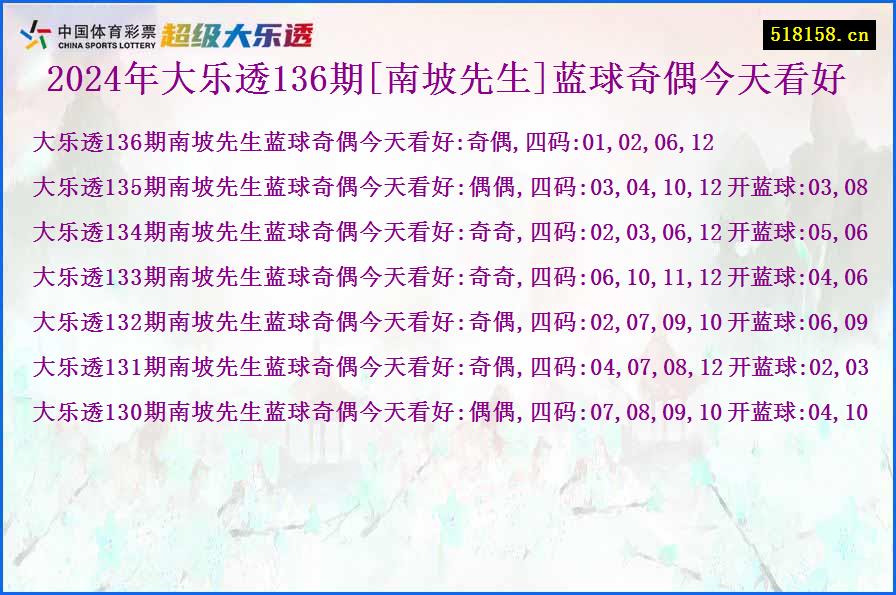 中国体育彩票
CHINA SPORTS LOTTERY
超级大乐透

518158.cn

2024年大乐透136期[南坡先生]蓝球奇偶今天看好

大乐透136期南坡先生蓝球奇偶今天看好:奇偶,四码:01,02,06,12

大乐透135期南坡先生蓝球奇偶今天看好:偶偶,四码:03,04,10,12 开蓝球:03,08

大乐透134期南坡先生蓝球奇偶今天看好:奇奇,四码:02,03,06,12 开蓝球:05,06

大乐透133期南坡先生蓝球奇偶今天看好:奇奇,四码:06,10,11,12 开蓝球:04,06

大乐透132期南坡先生蓝球奇偶今天看好:奇偶,四码:02,07,09,10 开蓝球:06,09

大乐透131期南坡先生蓝球奇偶今天看好:奇偶,四码:04,07,08,12 开蓝球:02,03

大乐透130期南坡先生蓝球奇偶今天看好:偶偶,四码:07,08,09,10 开蓝球:04,10